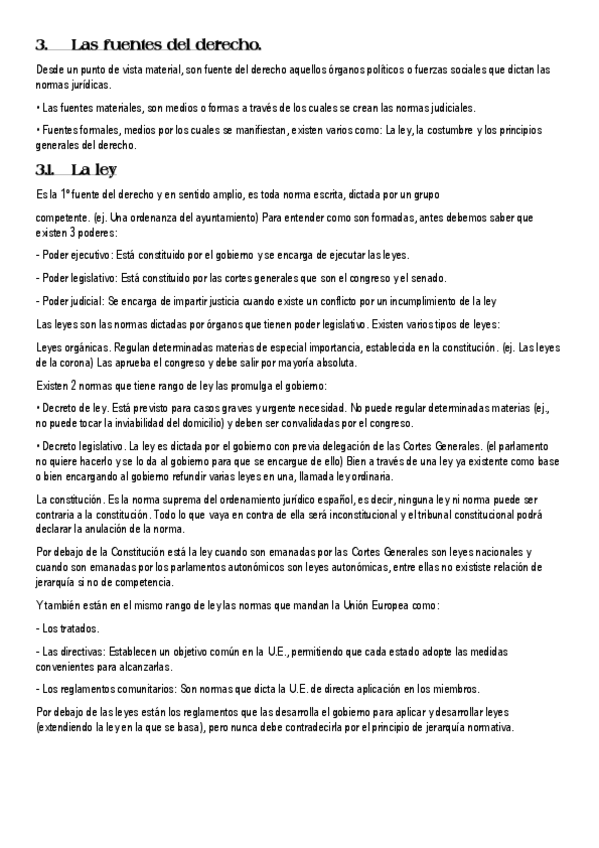 3. Las fuentes del derecho.

Desde un punto de vista material, son fuente del derecho aquellos órganos políticos o fuerzas sociales que dictan las normas jurídicas.

• Las fuentes materiales, son medios o formas a través de los cuales se crean las normas judiciales.

• Fuentes formales, medios por los cuales se manifiestan, existen varios como: La ley, la costumbre y los principios generales del derecho.

3.1. La ley

Es la 1º fuente del derecho y en sentido amplio, es toda norma escrita, dictada por un grupo

competente. (ej. Una ordenanza del ayuntamiento) Para entender como son formadas, antes debemos saber que existen 3 poderes:

- Poder ejecutivo: Está constituido por el gobierno y se encarga de ejecutar las leyes.

- Poder legislativo: Está constituido por las cortes generales que son el congreso y el senado.

- Poder judicial: Se encarga de impartir justicia cuando existe un conflicto por un incumplimiento de la ley

Las leyes son las normas dictadas por órganos que tienen poder legislativo. Existen varios tipos de leyes:

Leyes orgánicas. Regulan determinadas materias de especial importancia, establecida en la constitución. (ej. Las leyes de la corona) Las aprueba el congreso y debe salir por mayoría absoluta.

Existen 2 normas que tiene rango de ley las promulga el gobierno:

• Decreto de ley. Está previsto para casos graves y urgente necesidad. No puede regular determinadas materias (ej., no puede tocar la inviabilidad del domicilio) y deben ser convalidadas por el congreso.

• Decreto legislativo. La ley es dictada por el gobierno con previa delegación de las Cortes Generales. (el parlamento no quiere hacerlo y se lo da al gobierno para que se encargue de ello) Bien a través de una ley ya existente como base o bien encargando al gobierno refundir varias leyes en una, llamada ley ordinaria.

La constitución. Es la norma suprema del ordenamiento jurídico español, es decir, ninguna ley ni norma puede ser contraria a la constitución. Todo lo que vaya en contra de ella será inconstitucional y el tribunal constitucional podrá declarar la anulación de la norma.

Por debajo de la Constitución está la ley cuando son emanadas por las Cortes Generales son leyes nacionales y cuando son emanadas por los parlamentos autonómicos son leyes autonómicas, entre ellas no exististe relación de jerarquía si no de competencia.

Y también están en el mismo rango de ley las normas que mandan la Unión Europea como:

- Los tratados.

- Las directivas: Establecen un objetivo común en la U.E., permitiendo que cada estado adopte las medidas convenientes para alcanzarlas.

- Los reglamentos comunitarios: Son normas que dicta la U.E. de directa aplicación en los miembros.

Por debajo de las leyes están los reglamentos que las desarrolla el gobierno para aplicar y desarrollar leyes (extendiendo la ley en la que se basa), pero nunca debe contradecirla por el principio de jerarquía normativa.